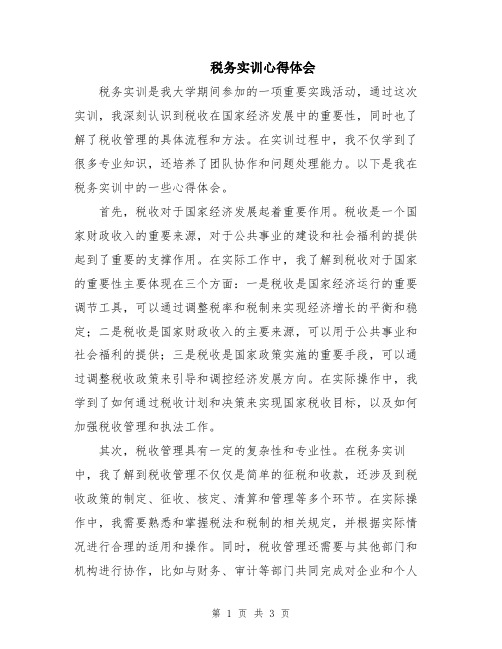 税务实训心得体会

税务实训是我大学期间参加的一项重要实践活动，通过这次实训，我深刻认识到税收在国家经济发展中的重要性，同时也了解了税收管理的具体流程和方法。在实训过程中，我不仅学到了很多专业知识，还培养了团队协作和问题处理能力。以下是我在税务实训中的一些心得体会。

首先，税收对于国家经济发展起着重要作用。税收是一个国家财政收入的重要来源，对于公共事业的建设和社会福利的提供起到了重要的支撑作用。在实际工作中，我了解到税收对于国家的重要性主要体现在三个方面：一是税收是国家经济运行的重要调节工具，可以通过调整税率和税制来实现经济增长的平衡和稳定；二是税收是国家财政收入的主要来源，可以用于公共事业和社会福利的提供；三是税收是国家政策实施的重要手段，可以通过调整税收政策来引导和调控经济发展方向。在实际操作中，我学到了如何通过税收计划和决策来实现国家税收目标，以及如何加强税收管理和执法工作。

其次，税收管理具有一定的复杂性和专业性。在税务实训中，我了解到税收管理不仅仅是简单的征税和收款，还涉及到税收政策的制定、征收、核定、清算和管理等多个环节。在实际操作中，我需要熟悉和掌握税法和税制的相关规定，并根据实际情况进行合理的适用和操作。同时，税收管理还需要与其他部门和机构进行协作，比如与财务、审计等部门共同完成对企业和个人

第 1 页 共 3 页